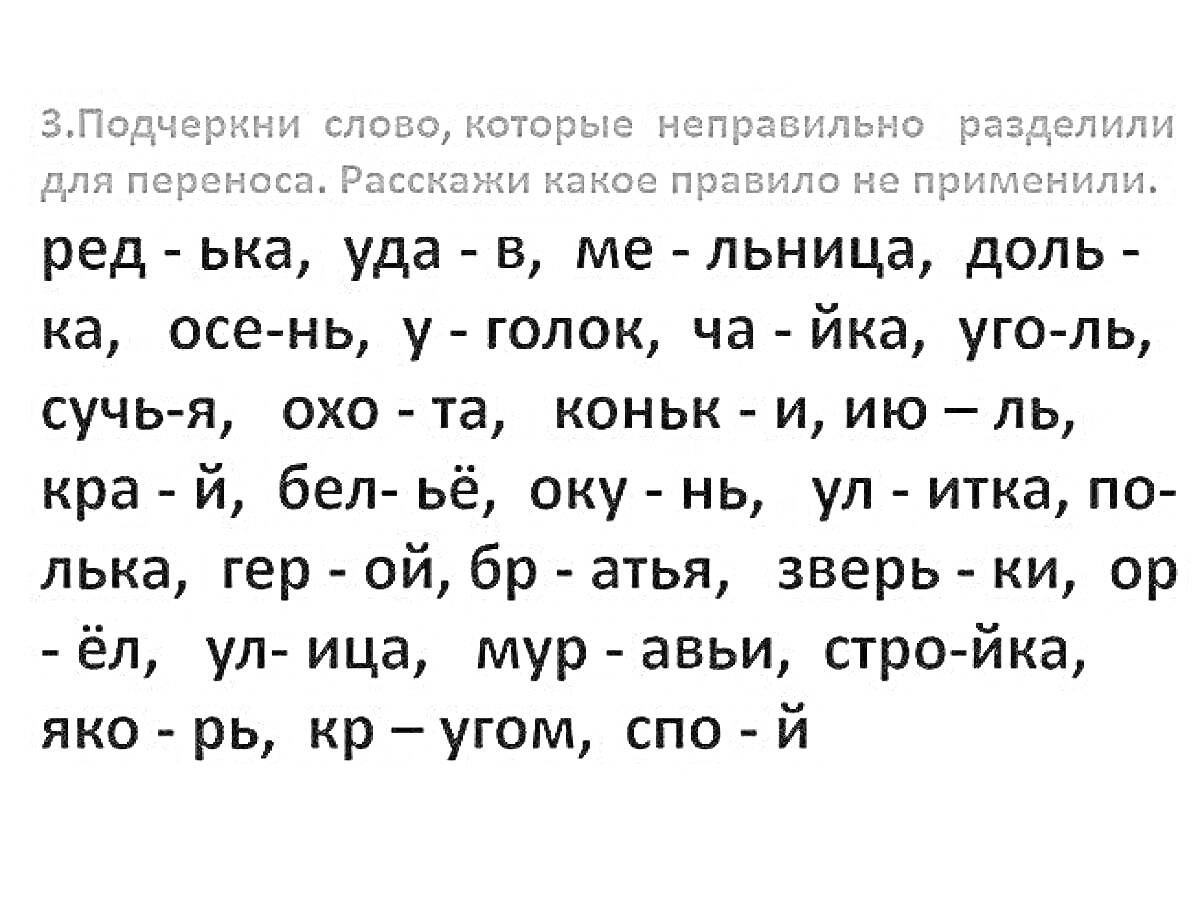 3.Подчеркни слово, которые неправильно разделили для переноса. Расскажи какое правило не применили.

ред - ька, уда - в, ме - льница, доль - ка, осе-нь, у - голок, ча - йка, уго-ль, сучь-я, охо - та, коньк - и, ию – ль, кра - й, бел- ьё, оку - нь, ул - итка, по- лька, гер - ой, бр - атья, зверь - ки, ор - ёл, ул- ица, мур - авьи, стро-йка, яко - рь, кр – угом, спо - й